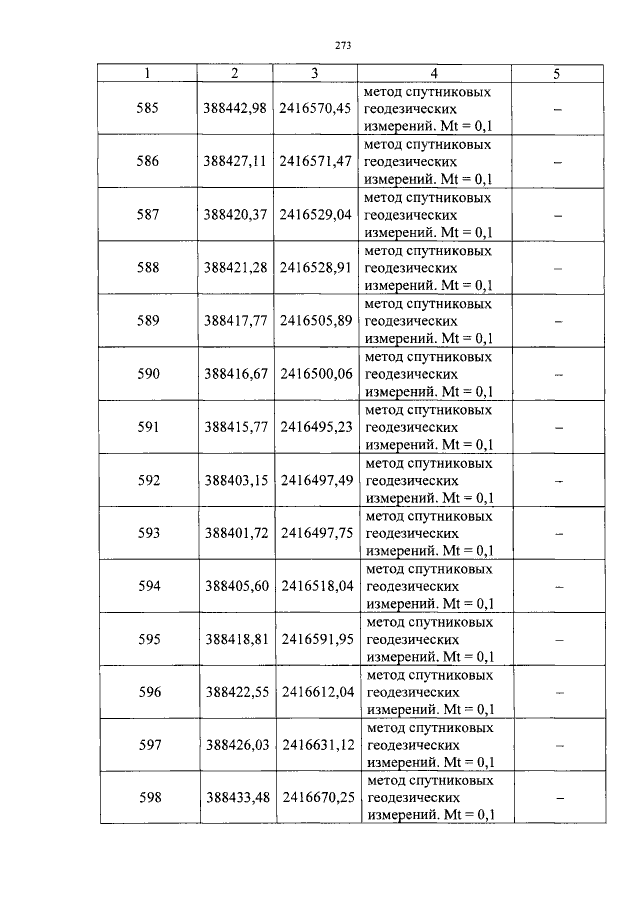 273

| 1 | 2 | 3 | 4 | 5 |
|---|---|---|---|---|
| 585 | 388442,98 | 2416570,45 | метод спутниковых геодезических измерений. Mt = 0,1 | – |
| 586 | 388427,11 | 2416571,47 | метод спутниковых геодезических измерений. Mt = 0,1 | – |
| 587 | 388420,37 | 2416529,04 | метод спутниковых геодезических измерений. Mt = 0,1 | – |
| 588 | 388421,28 | 2416528,91 | метод спутниковых геодезических измерений. Mt = 0,1 | – |
| 589 | 388417,77 | 2416505,89 | метод спутниковых геодезических измерений. Mt = 0,1 | – |
| 590 | 388416,67 | 2416500,06 | метод спутниковых геодезических измерений. Mt = 0,1 | – |
| 591 | 388415,77 | 2416495,23 | метод спутниковых геодезических измерений. Mt = 0,1 | – |
| 592 | 388403,15 | 2416497,49 | метод спутниковых геодезических измерений. Mt = 0,1 | – |
| 593 | 388401,72 | 2416497,75 | метод спутниковых геодезических измерений. Mt = 0,1 | – |
| 594 | 388405,60 | 2416518,04 | метод спутниковых геодезических измерений. Mt = 0,1 | – |
| 595 | 388418,81 | 2416591,95 | метод спутниковых геодезических измерений. Mt = 0,1 | – |
| 596 | 388422,55 | 2416612,04 | метод спутниковых геодезических измерений. Mt = 0,1 | – |
| 597 | 388426,03 | 2416631,12 | метод спутниковых геодезических измерений. Mt = 0,1 | – |
| 598 | 388433,48 | 2416670,25 | метод спутниковых геодезических измерений. Mt = 0,1 | – |